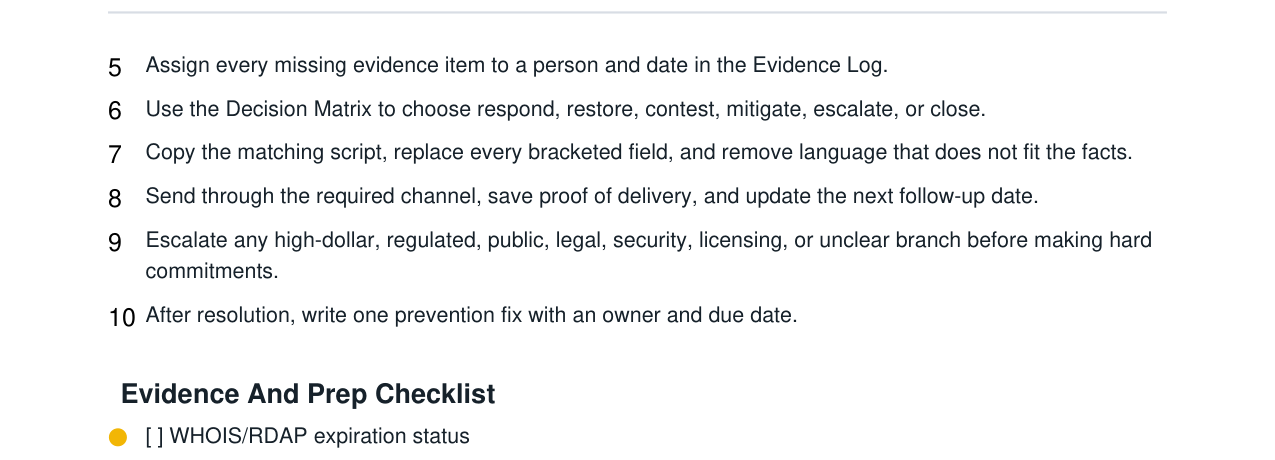 5 Assign every missing evidence item to a person and date in the Evidence Log.

6 Use the Decision Matrix to choose respond, restore, contest, mitigate, escalate, or close.

7 Copy the matching script, replace every bracketed field, and remove language that does not fit the facts.

8 Send through the required channel, save proof of delivery, and update the next follow-up date.

9 Escalate any high-dollar, regulated, public, legal, security, licensing, or unclear branch before making hard commitments.

10 After resolution, write one prevention fix with an owner and due date.

Evidence And Prep Checklist

[ ] WHOIS/RDAP expiration status